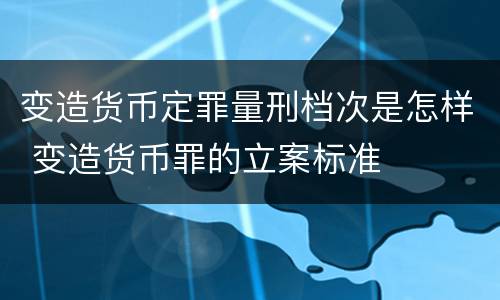 变造货币定罪量刑档次是怎样 变造货币罪的立案标准